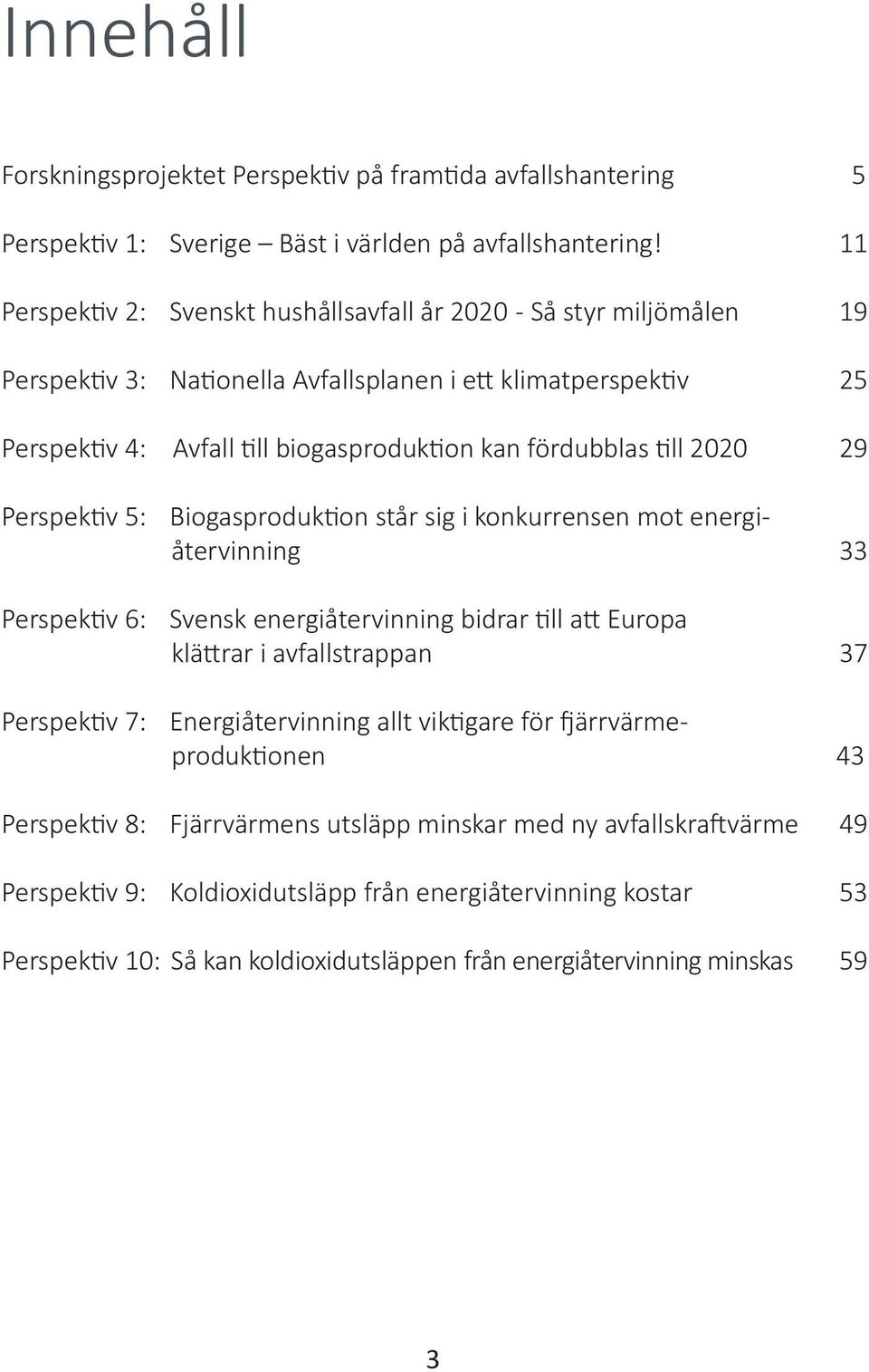 Innehåll

Forskningsprojektet Perspektiv på framtida avfallshantering 5

Perspektiv 1: Sverige – Bäst i världen på avfallshantering! 11

Perspektiv 2: Svenskt hushållsavfall år 2020 - Så styr miljömålen 19

Perspektiv 3: Nationella Avfallsplanen i ett klimatperspektiv 25

Perspektiv 4: Avfall till biogasproduktion kan fördubblas till 2020 29

Perspektiv 5: Biogasproduktion står sig i konkurrensen mot energiåtervinning 33

Perspektiv 6: Svensk energiåtervinning bidrar till att Europa klättrar i avfallstrappan 37

Perspektiv 7: Energiåtervinning allt viktigare för fjärrvärmeproduktionen 43

Perspektiv 8: Fjärrvärmens utsläpp minskar med ny avfallskraftvärme 49

Perspektiv 9: Koldioxidutsläpp från energiåtervinning kostar 53

Perspektiv 10: Så kan koldioxidutsläppen från energiåtervinning minskas 59

3